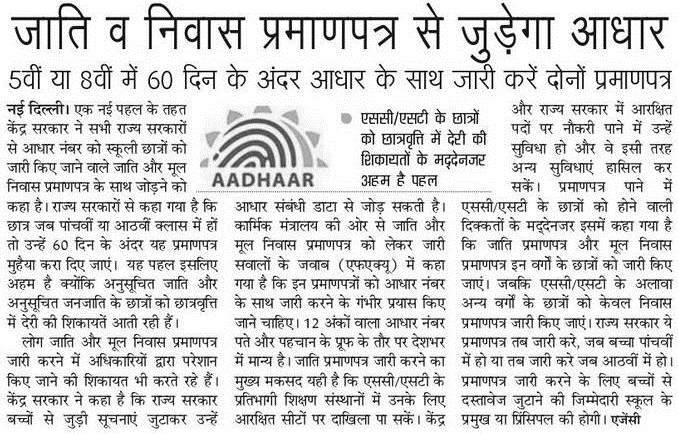 जाति व निवास प्रमाणपत्र से जुड़ेगा आधार

5वीं या 8वीं में 60 दिन के अंदर आधार के साथ जारी करें दोनों प्रमाणपत्र

नई दिल्ली। एक नई पहल के तहत केंद्र सरकार ने सभी राज्य सरकारों से आधार नंबर को स्कूली छात्रों को जारी किए जाने वाले जाति और मूल निवास प्रमाणपत्र के साथ जोड़ने को कहा है। राज्य सरकारों से कहा गया है कि छात्र जब पांचवीं या आठवीं क्लास में हों तो उन्हें 60 दिन के अंदर यह प्रमाणपत्र मुहैया करा दिए जाएं। यह पहल इसलिए अहम है क्योंकि अनुसूचित जाति और अनुसूचित जनजाति के छात्रों को छात्रवृत्ति में देरी की शिकायतें आती रही हैं।

लोग जाति और मूल निवास प्रमाणपत्र जारी करने में अधिकारियों द्वारा परेशान किए जाने की शिकायत भी करते रहे हैं। केंद्र सरकार ने कहा है कि राज्य सरकार बच्चों से जुड़ी सूचनाएं जुटाकर उन्हें

AADHAAR

एससी/एसटी के छात्रों को छात्रवृत्ति में देरी की शिकायतों के मद्देनजर अहम है पहल

आधार संबंधी डाटा से जोड़ सकती है। कार्मिक मंत्रालय की ओर से जाति और मूल निवास प्रमाणपत्र को लेकर जारी सवालों के जवाब (एफएक्यू) में कहा गया है कि इन प्रमाणपत्रों को आधार नंबर के साथ जारी करने के गंभीर प्रयास किए जाने चाहिए। 12 अंकों वाला आधार नंबर पते और पहचान के प्रूफ के तौर पर देशभर में मान्य है। जाति प्रमाणपत्र जारी करने का मुख्य मकसद यही है कि एससी/एसटी के प्रतिभागी शिक्षण संस्थानों में उनके लिए आरक्षित सीटों पर दाखिला पा सकें। केंद्र और राज्य सरकार में आरक्षित पदों पर नौकरी पाने में उन्हें सुविधा हो और वे इसी तरह अन्य सुविधाएं हासिल कर सकें। प्रमाणपत्र पाने में एससी/एसटी के छात्रों को होने वाली दिक्कतों के मद्देनजर इसमें कहा गया है कि जाति प्रमाणपत्र और मूल निवास प्रमाणपत्र इन वर्गों के छात्रों को जारी किए जाएं। जबकि एससी/एसटी के अलावा अन्य वर्गों के छात्रों को केवल निवास प्रमाणपत्र जारी किए जाएं। राज्य सरकार ये प्रमाणपत्र तब जारी करे, जब बच्चा पांचवीं में हो या तब जारी करे जब आठवीं में हो। प्रमाणपत्र जारी करने के लिए बच्चों से दस्तावेज जुटाने की जिम्मेदारी स्कूल के प्रमुख या प्रिंसिपल की होगी। एजेंसी